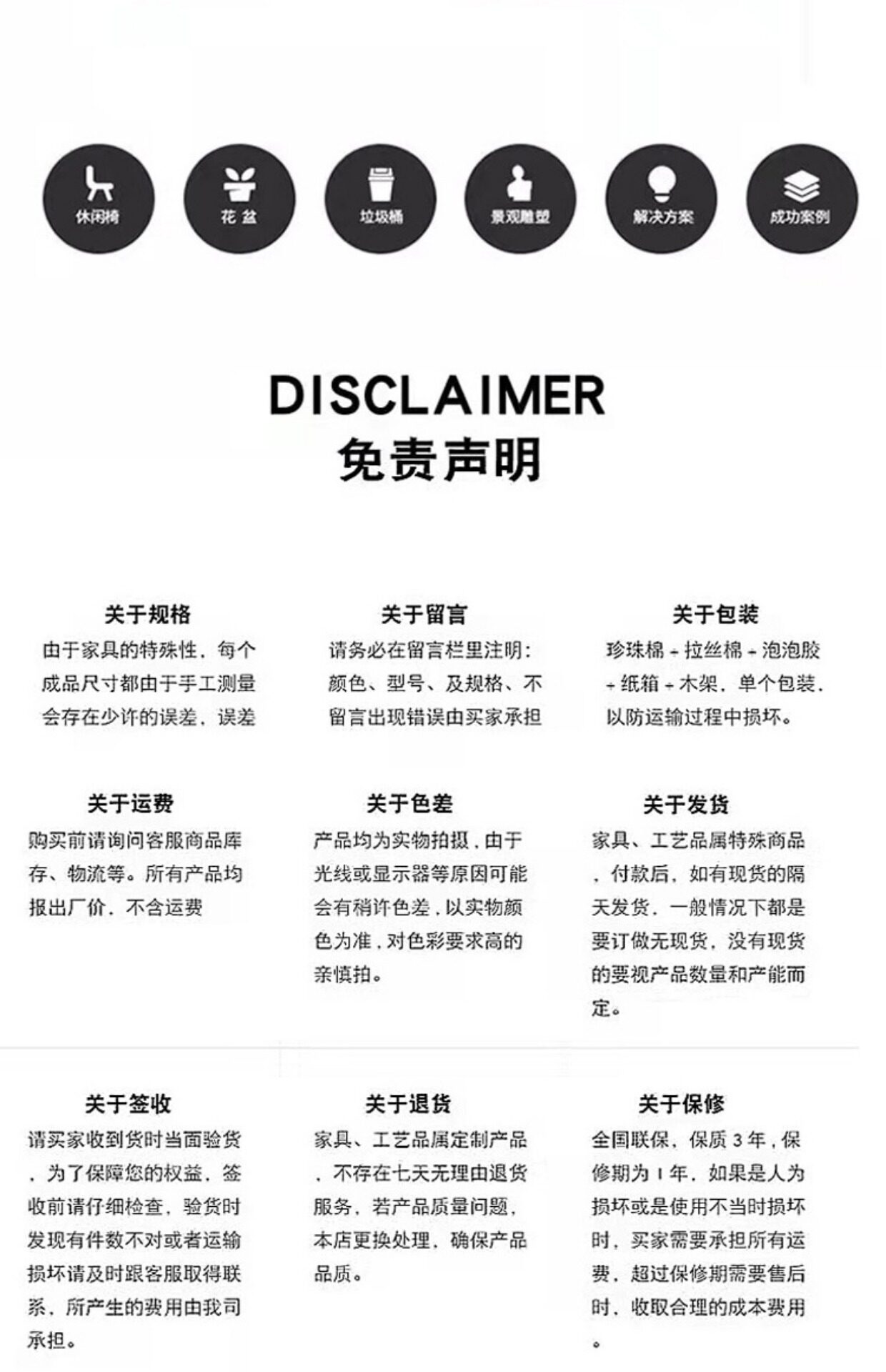 休闲椅

花盆

垃圾桶

景观雕塑

解决方案

成功案例

DISCLAIMER
免责声明

关于规格
由于家具的特殊性，每个成品尺寸都由于手工测量会存在少许的误差，误差

关于留言
请务必在留言栏里注明：颜色、型号、及规格、不留言出现错误由买家承担

关于包装
珍珠棉+拉丝棉+泡泡胶+纸箱+木架，单个包装，以防运输过程中损坏。

关于运费
购买前请询问客服商品库存、物流等。所有产品均报出厂价，不含运费

关于色差
产品均为实物拍摄，由于光线或显示器等原因可能会有稍许色差，以实物颜色为准，对色彩要求高的亲慎拍。

关于发货
家具、工艺品属特殊商品，付款后，如有现货的隔天发货，一般情况下都是要订做无现货，没有现货的要视产品数量和产能而定。

关于签收
请买家收到货时当面验货，为了保障您的权益，签收前请仔细检查，验货时发现有件数不对或者运输损坏请及时跟客服取得联系，所产生的费用由我司承担。

关于退货
家具、工艺品属定制产品，不存在七天无理由退货服务，若产品质量问题，本店更换处理，确保产品品质。

关于保修
全国联保，保质3年，保修期为1年，如果是人为损坏或是使用不当时损坏时，买家需要承担所有运费，超过保修期需要售后时，收取合理的成本费用。